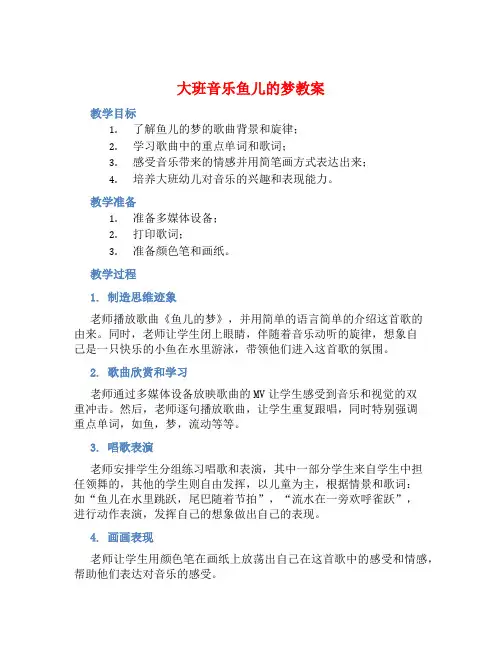 大班音乐鱼儿的梦教案

教学目标

1. 了解鱼儿的梦的歌曲背景和旋律；
2. 学习歌曲中的重点单词和歌词；
3. 感受音乐带来的情感并用简笔画方式表达出来；
4. 培养大班幼儿对音乐的兴趣和表现能力。

教学准备

1. 准备多媒体设备；
2. 打印歌词；
3. 准备颜色笔和画纸。

教学过程

1. 制造思维迹象

老师播放歌曲《鱼儿的梦》，并用简单的语言简单的介绍这首歌的由来。同时，老师让学生闭上眼睛，伴随着音乐动听的旋律，想象自己是一只快乐的小鱼在水里游泳，带领他们进入这首歌的氛围。

2. 歌曲欣赏和学习

老师通过多媒体设备放映歌曲的MV让学生感受到音乐和视觉的双重冲击。然后，老师逐句播放歌曲，让学生重复跟唱，同时特别强调重点单词，如鱼，梦，流动等等。

3. 唱歌表演

老师安排学生分组练习唱歌和表演，其中一部分学生来自学生中担任领舞的，其他的学生则自由发挥，以儿童为主，根据情景和歌词：如“鱼儿在水里跳跃，尾巴随着节拍”，“流水在一旁欢呼雀跃”，进行动作表演，发挥自己的想象做出自己的表现。

4. 画画表现

老师让学生用颜色笔在画纸上放荡出自己在这首歌中的感受和情感，帮助他们表达对音乐的感受。